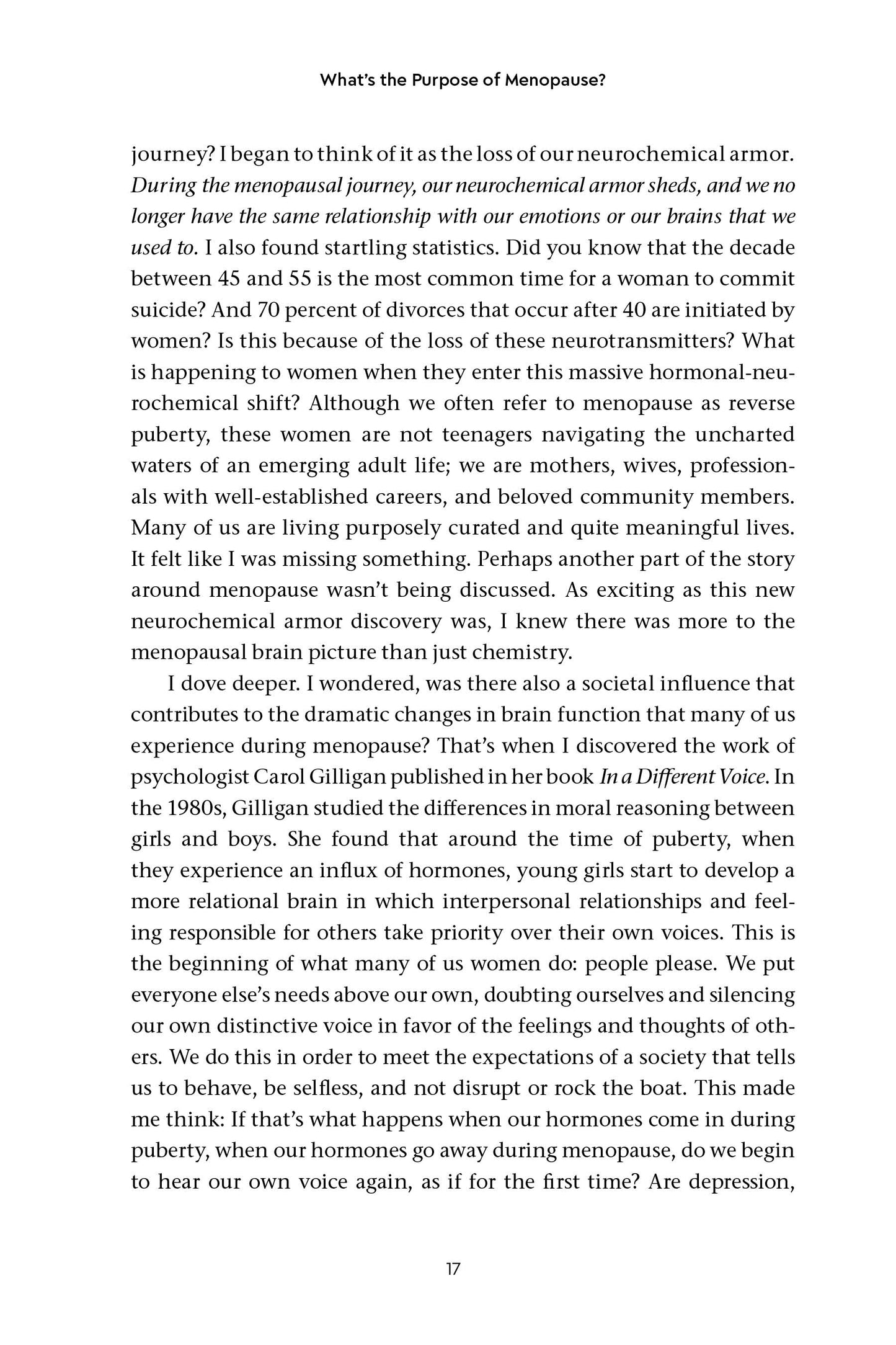 What's the Purpose of Menopause?

journey? I began to think of it as the loss of our neurochemical armor. During the menopausal journey, our neurochemical armor sheds, and we no longer have the same relationship with our emotions or our brains that we used to. I also found startling statistics. Did you know that the decade between 45 and 55 is the most common time for a woman to commit suicide? And 70 percent of divorces that occur after 40 are initiated by women? Is this because of the loss of these neurotransmitters? What is happening to women when they enter this massive hormonal-neurochemical shift? Although we often refer to menopause as reverse puberty, these women are not teenagers navigating the uncharted waters of an emerging adult life; we are mothers, wives, professionals with well-established careers, and beloved community members. Many of us are living purposely curated and quite meaningful lives. It felt like I was missing something. Perhaps another part of the story around menopause wasn't being discussed. As exciting as this new neurochemical armor discovery was, I knew there was more to the menopausal brain picture than just chemistry.

I dove deeper. I wondered, was there also a societal influence that contributes to the dramatic changes in brain function that many of us experience during menopause? That's when I discovered the work of psychologist Carol Gilligan published in her book In a Different Voice. In the 1980s, Gilligan studied the differences in moral reasoning between girls and boys. She found that around the time of puberty, when they experience an influx of hormones, young girls start to develop a more relational brain in which interpersonal relationships and feeling responsible for others take priority over their own voices. This is the beginning of what many of us women do: people please. We put everyone else's needs above our own, doubting ourselves and silencing our own distinctive voice in favor of the feelings and thoughts of others. We do this in order to meet the expectations of a society that tells us to behave, be selfless, and not disrupt or rock the boat. This made me think: If that's what happens when our hormones come in during puberty, when our hormones go away during menopause, do we begin to hear our own voice again, as if for the first time? Are depression,

17